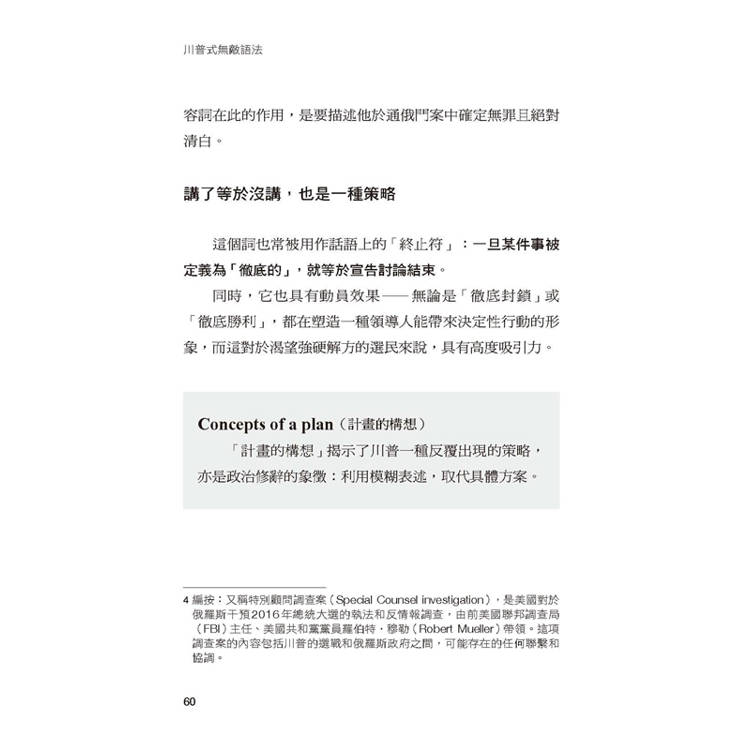 川普式無敵語法

容詞在此的作用，是要描述他於通俄門案中確定無罪且絕對清白。

講了等於沒講，也是一種策略

這個詞也常被用作話語上的「終止符」：一旦某件事被定義為「徹底的」，就等於宣告討論結束。

同時，它也具有動員效果——無論是「徹底封鎖」或「徹底勝利」，都在塑造一種領導人能帶來決定性行動的形象，而這對於渴望強硬解方的選民來說，具有高度吸引力。

Concepts of a plan（計畫的構想）

「計畫的構想」揭示了川普一種反覆出現的策略，亦是政治修辭的象徵：利用模糊表述，取代具體方案。

4 編按：又稱特別顧問調查案（Special Counsel investigation），是美國對於俄羅斯干預2016年總統大選的執法和反情報調查，由前美國聯邦調查局（FBI）主任、美國共和黨黨員羅伯特．穆勒（Robert Mueller）帶領。這項調查案的內容包括川普的選戰和俄羅斯政府之間，可能存在的任何聯繫和協調。

60